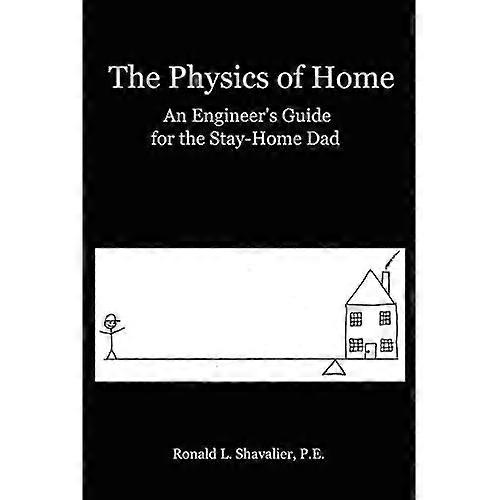 The Physics of Home

An Engineer's Guide
for the Stay-Home Dad

Ronald L. Shavalier, P.E.